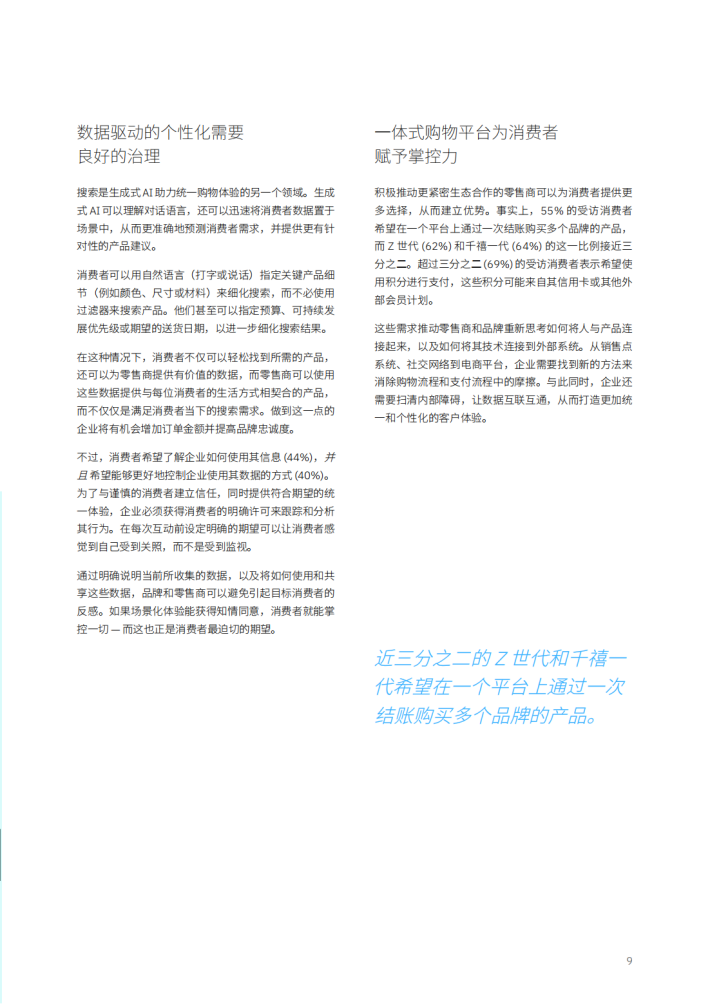 数据驱动的个性化需要良好的治理

搜索是生成式 AI 助力统一购物体验的另一个领域。生成式 AI 可以理解对话语言，还可以迅速将消费者数据置于场景中，从而更准确地预测消费者需求，并提供更有针对性的产品建议。

消费者可以用自然语言（打字或说话）指定关键产品细节（例如颜色、尺寸或材料）来细化搜索，而不必使用过滤器来搜索产品。他们甚至可以指定预算、可持续发展优先级或期望的送货日期，以进一步细化搜索结果。

在这种情况下，消费者不仅可以轻松找到所需的产品，还可以为零售商提供有价值的数据，而零售商可以使用这些数据提供与每位消费者的生活方式相契合的产品，而不仅仅是满足消费者当下的搜索需求。做到这一点的企业将有机会增加订单金额并提高品牌忠诚度。

不过，消费者希望了解企业如何使用其信息 (44%)，并且希望能够更好地控制企业使用其数据的方式 (40%)。为了与谨慎的消费者建立信任，同时提供符合期望的统一体验，企业必须获得消费者的明确许可来跟踪和分析其行为。在每次互动前设定明确的期望可以让消费者感觉到自己受到关照，而不是受到监视。

通过明确说明当前所收集的数据，以及将如何使用和共享这些数据，品牌和零售商可以避免引起目标消费者的反感。如果场景化体验能获得知情同意，消费者就能掌控一切 — 而这也正是消费者最迫切的期望。

一体式购物平台为消费者赋予掌控力

积极推动更紧密生态合作的零售商可以为消费者提供更多选择，从而建立优势。事实上，55% 的受访消费者希望在一个平台上通过一次结账购买多个品牌的产品，而 Z 世代 (62%) 和千禧一代 (64%) 的这一比例接近三分之二。超过三分之二 (69%) 的受访消费者表示希望使用积分进行支付，这些积分可能来自其信用卡或其他外部会员计划。

这些需求推动零售商和品牌重新思考如何将人与产品连接起来，以及如何将其技术连接到外部系统。从销售点系统、社交网络到电商平台，企业需要找到新的方法来消除购物流程和支付流程中的摩擦。与此同时，企业还需要扫清内部障碍，让数据互联互通，从而打造更加统一和个性化的客户体验。

近三分之二的 Z 世代和千禧一代希望在一个平台上通过一次结账购买多个品牌的产品。

9